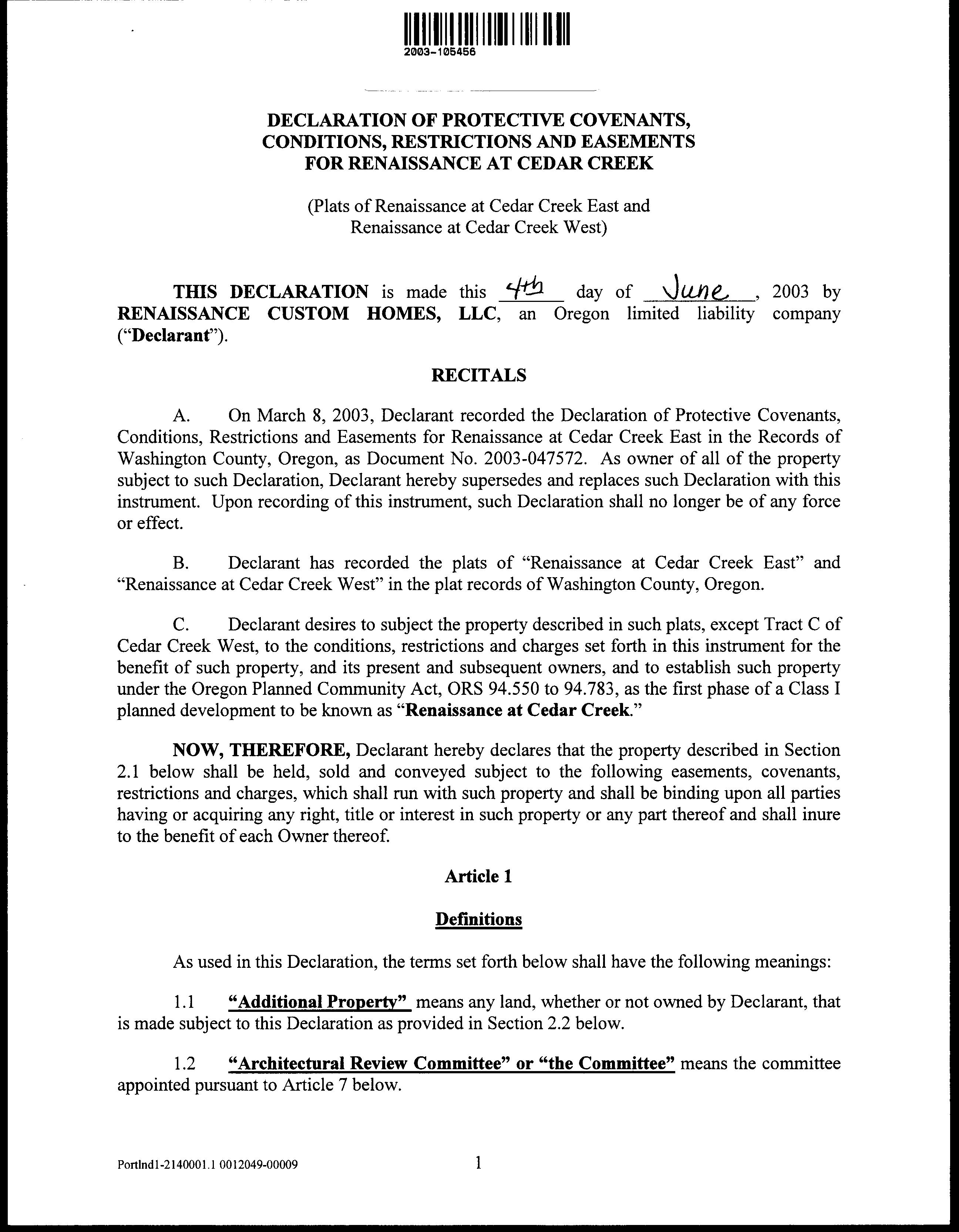 2003-105456

DECLARATION OF PROTECTIVE COVENANTS, CONDITIONS, RESTRICTIONS AND EASEMENTS FOR RENAISSANCE AT CEDAR CREEK

(Plats of Renaissance at Cedar Creek East and Renaissance at Cedar Creek West)

THIS DECLARATION is made this 4th day of June, 2003 by RENAISSANCE CUSTOM HOMES, LLC, an Oregon limited liability company ("Declarant").

RECITALS

A. On March 8, 2003, Declarant recorded the Declaration of Protective Covenants, Conditions, Restrictions and Easements for Renaissance at Cedar Creek East in the Records of Washington County, Oregon, as Document No. 2003-047572. As owner of all of the property subject to such Declaration, Declarant hereby supersedes and replaces such Declaration with this instrument. Upon recording of this instrument, such Declaration shall no longer be of any force or effect.

B. Declarant has recorded the plats of "Renaissance at Cedar Creek East" and "Renaissance at Cedar Creek West" in the plat records of Washington County, Oregon.

C. Declarant desires to subject the property described in such plats, except Tract C of Cedar Creek West, to the conditions, restrictions and charges set forth in this instrument for the benefit of such property, and its present and subsequent owners, and to establish such property under the Oregon Planned Community Act, ORS 94.550 to 94.783, as the first phase of a Class I planned development to be known as "Renaissance at Cedar Creek."

NOW, THEREFORE, Declarant hereby declares that the property described in Section 2.1 below shall be held, sold and conveyed subject to the following easements, covenants, restrictions and charges, which shall run with such property and shall be binding upon all parties having or acquiring any right, title or interest in such property or any part thereof and shall inure to the benefit of each Owner thereof.

Article 1

Definitions

As used in this Declaration, the terms set forth below shall have the following meanings:

1.1 "Additional Property" means any land, whether or not owned by Declarant, that is made subject to this Declaration as provided in Section 2.2 below.

1.2 "Architectural Review Committee" or "the Committee" means the committee appointed pursuant to Article 7 below.

Portlnd1-2140001.1 0012049-00009

1